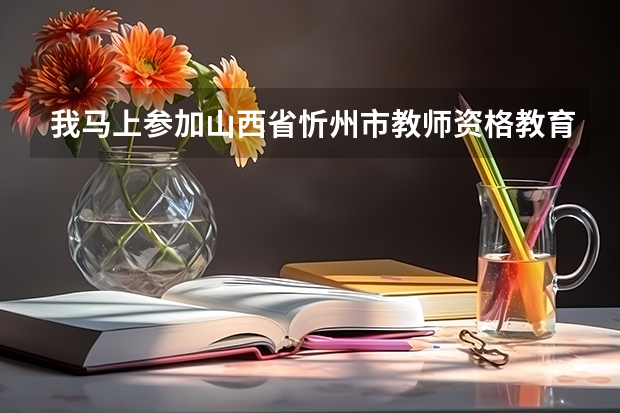 我马上参加山西省忻州市教师资格教育